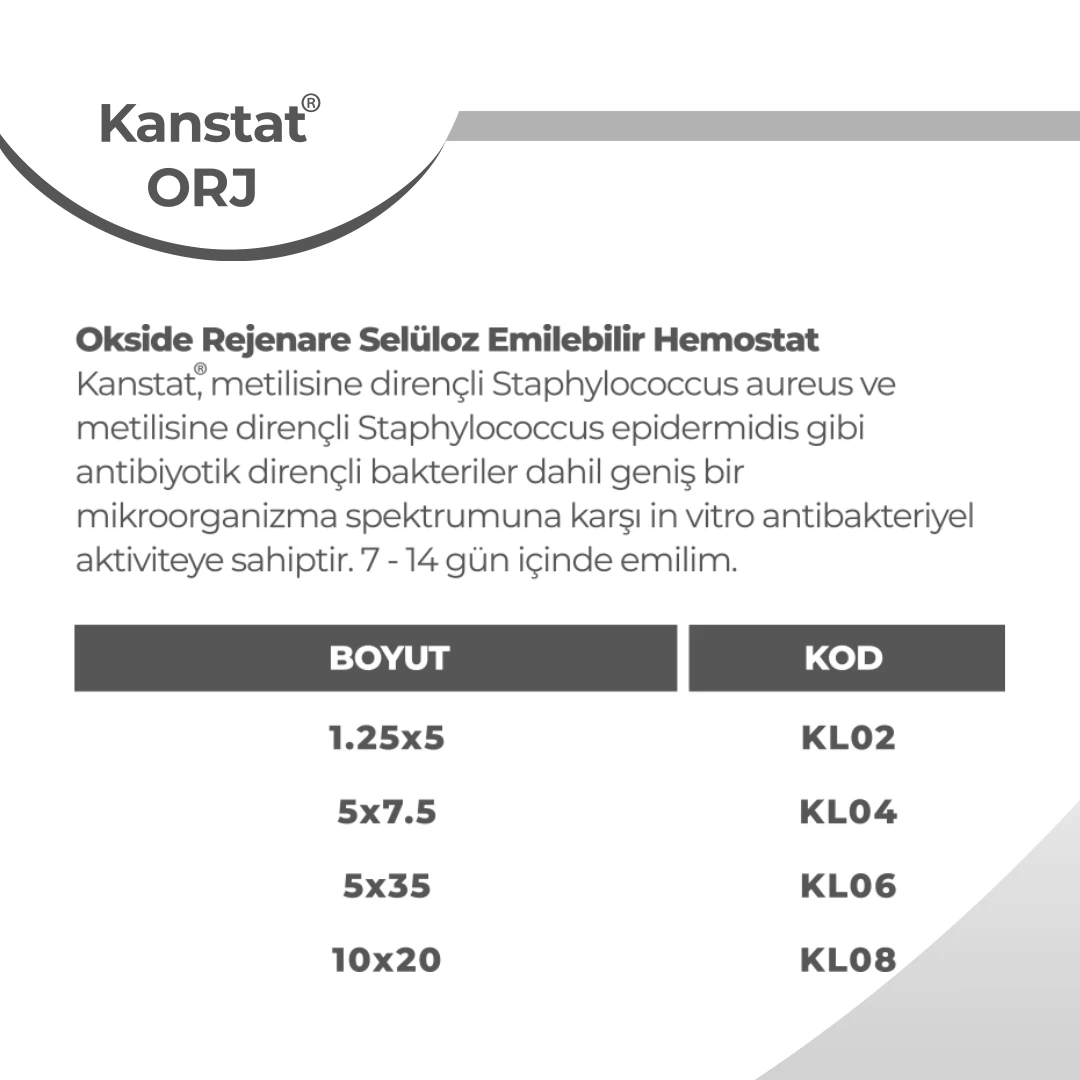 Kanstat®
ORJ

Okside Rejenare Selüloz Emilebilir Hemostat
Kanstat®, metilisine dirençli Staphylococcus aureus ve metilisine dirençli Staphylococcus epidermidis gibi antibiyotik dirençli bakteriler dahil geniş bir mikroorganizma spektrumuna karşı in vitro antibakteriyel aktiviteye sahiptir. 7 - 14 gün içinde emilim.

| BOYUT | KOD |
|---|---|
| 1.25x5 | KL02 |
| 5x7.5 | KL04 |
| 5x35 | KL06 |
| 10x20 | KL08 |